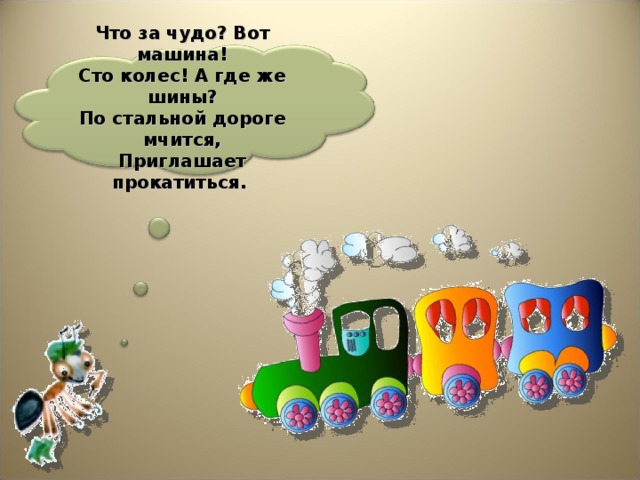 Что за чудо? Вот машина!
Сто колес! А где же шины?
По стальной дороге мчится,
Приглашает прокатиться.